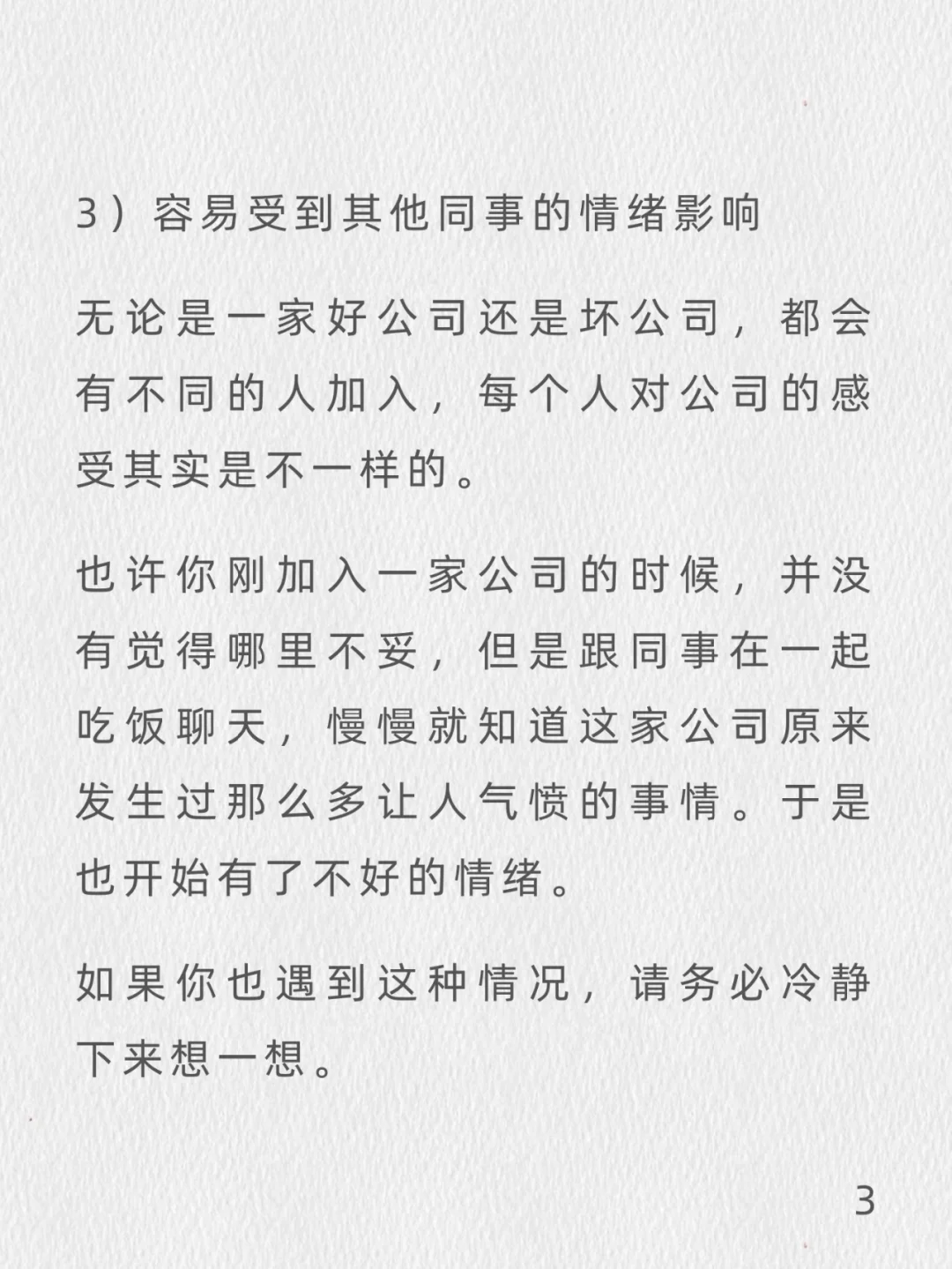 3）容易受到其他同事的情绪影响

无论是一家好公司还是坏公司，都会有不同的人加入，每个人对公司的感受其实是不一样的。

也许你刚加入一家公司的时候，并没有觉得哪里不妥，但是跟同事在一起吃饭聊天，慢慢就知道这家公司原来发生过那么多让人气愤的事情。于是也开始有了不好的情绪。

如果你也遇到这种情况，请务必冷静下来想一想。

3